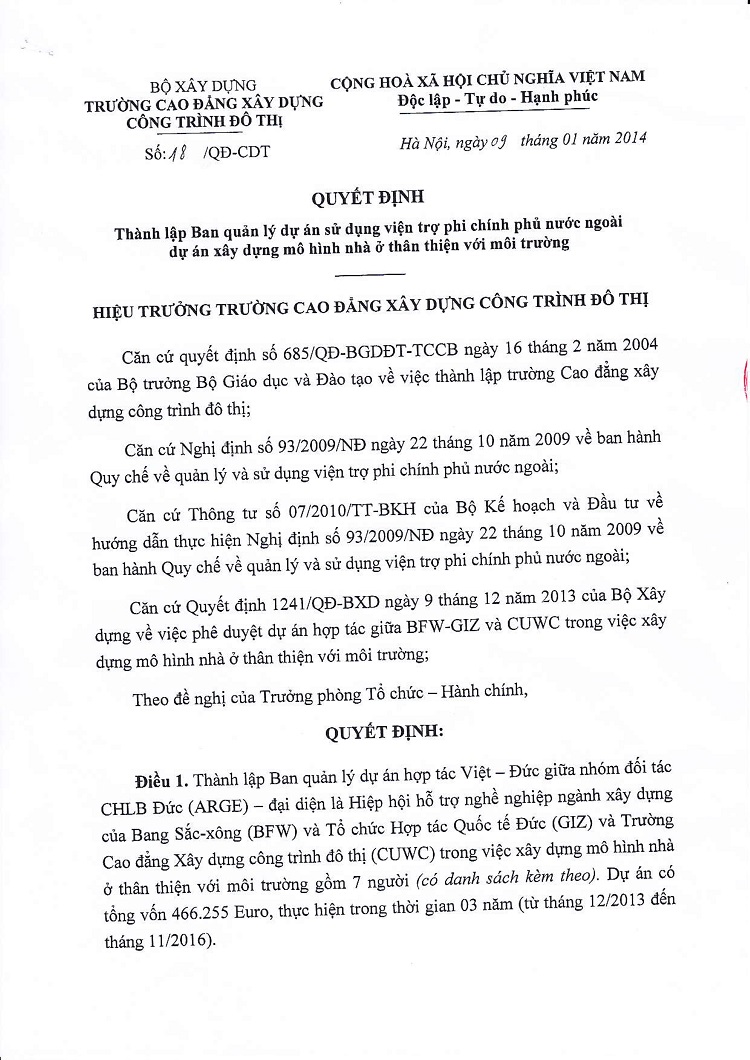 BỘ XÂY DỰNG
TRƯỜNG CAO ĐẲNG XÂY DỰNG CÔNG TRÌNH ĐÔ THỊ

Số: 18 /QĐ-CDT

CỘNG HOÀ XÃ HỘI CHỦ NGHĨA VIỆT NAM
Độc lập - Tự do - Hạnh phúc

Hà Nội, ngày 09 tháng 01 năm 2014

QUYẾT ĐỊNH

Thành lập Ban quản lý dự án sử dụng viện trợ phi chính phủ nước ngoài dự án xây dựng mô hình nhà ở thân thiện với môi trường

HIỆU TRƯỞNG TRƯỜNG CAO ĐẲNG XÂY DỰNG CÔNG TRÌNH ĐÔ THỊ

Căn cứ quyết định số 685/QĐ-BGDĐT-TCCB ngày 16 tháng 2 năm 2004 của Bộ trưởng Bộ Giáo dục và Đào tạo về việc thành lập trường Cao đẳng xây dựng công trình đô thị;

Căn cứ Nghị định số 93/2009/NĐ ngày 22 tháng 10 năm 2009 về ban hành Quy chế về quản lý và sử dụng viện trợ phi chính phủ nước ngoài;

Căn cứ Thông tư số 07/2010/TT-BKH của Bộ Kế hoạch và Đầu tư về hướng dẫn thực hiện Nghị định số 93/2009/NĐ ngày 22 tháng 10 năm 2009 về ban hành Quy chế về quản lý và sử dụng viện trợ phi chính phủ nước ngoài;

Căn cứ Quyết định 1241/QĐ-BXD ngày 9 tháng 12 năm 2013 của Bộ Xây dựng về việc phê duyệt dự án hợp tác giữa BFW-GIZ và CUWC trong việc xây dựng mô hình nhà ở thân thiện với môi trường;

Theo đề nghị của Trưởng phòng Tổ chức – Hành chính,

QUYẾT ĐỊNH:

Điều 1. Thành lập Ban quản lý dự án hợp tác Việt – Đức giữa nhóm đối tác CHLB Đức (ARGE) – đại diện là Hiệp hội hỗ trợ nghề nghiệp ngành xây dựng của Bang Sắc-xông (BFW) và Tổ chức Hợp tác Quốc tế Đức (GIZ) và Trường Cao đẳng Xây dựng công trình đô thị (CUWC) trong việc xây dựng mô hình nhà ở thân thiện với môi trường gồm 7 người (có danh sách kèm theo). Dự án có tổng vốn 466.255 Euro, thực hiện trong thời gian 03 năm (từ tháng 12/2013 đến tháng 11/2016).